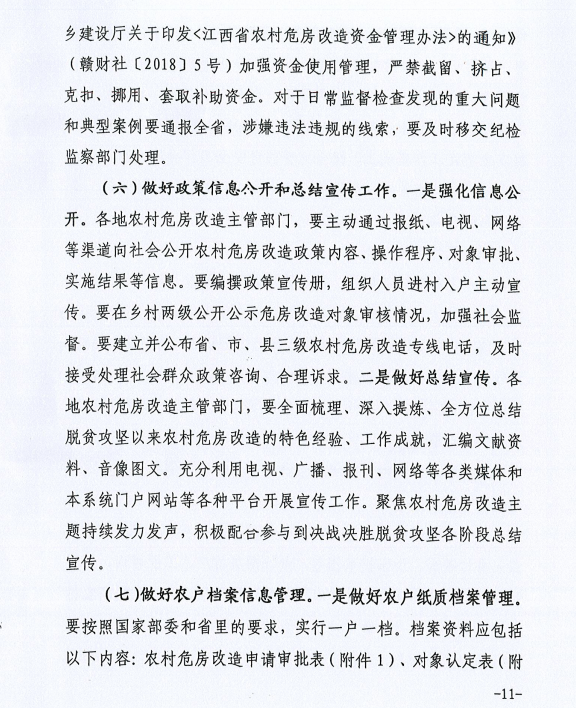 乡建设厅关于印发<江西省农村危房改造资金管理办法>的通知》（赣财社〔2018〕5号）加强资金使用管理，严禁截留、挤占、克扣、挪用、套取补助资金。对于日常监督检查发现的重大问题和典型案例要通报全省，涉嫌违法违规的线索，要及时移交纪检监察部门处理。

（六）做好政策信息公开和总结宣传工作。一是强化信息公开。各地农村危房改造主管部门，要主动通过报纸、电视、网络等渠道向社会公开农村危房改造政策内容、操作程序、对象审批、实施结果等信息。要编撰政策宣传册，组织人员进村入户主动宣传。要在乡村两级公开公示危房改造对象审核情况，加强社会监督。要建立并公布省、市、县三级农村危房改造专线电话，及时接受处理社会群众政策咨询、合理诉求。二是做好总结宣传。各地农村危房改造主管部门，要全面梳理、深入提炼、全方位总结脱贫攻坚以来农村危房改造的特色经验、工作成就，汇编文献资料、音像图文。充分利用电视、广播、报刊、网络等各类媒体和本系统门户网站等各种平台开展宣传工作。聚焦农村危房改造主题持续发力发声，积极配合参与到决战决胜脱贫攻坚各阶段总结宣传。

（七）做好农户档案信息管理。一是做好农户纸质档案管理。要按照国家部委和省里的要求，实行一户一档。档案资料应包括以下内容：农村危房改造申请审批表（附件1）、对象认定表（附

-11-